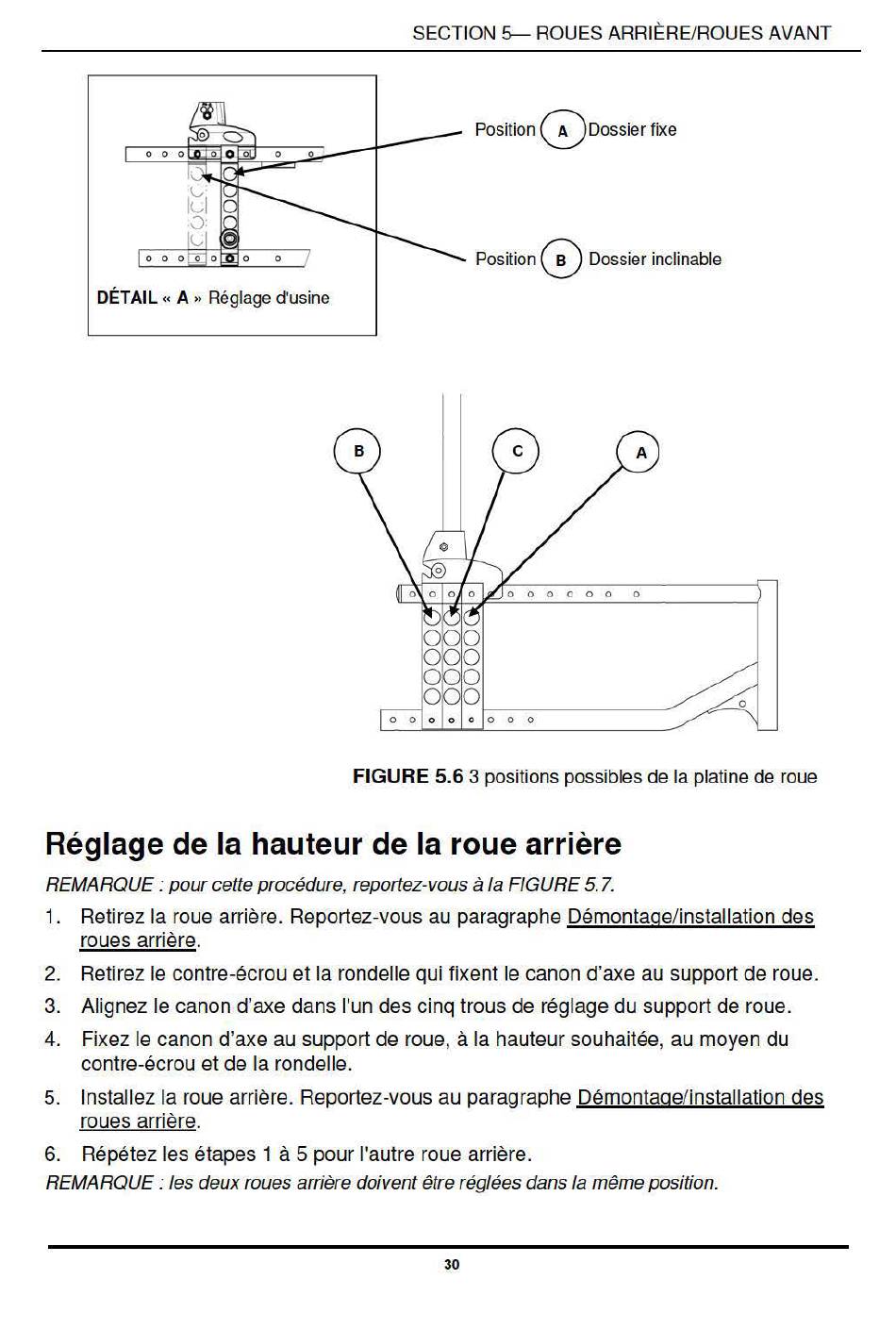 SECTION 5— ROUES ARRIÈRE/ROUES AVANT

Position A Dossier fixe

Position B Dossier inclinable

DÉTAIL « A » Réglage d'usine

B C A

FIGURE 5.6 3 positions possibles de la platine de roue

Réglage de la hauteur de la roue arrière

REMARQUE : pour cette procédure, reportez-vous à la FIGURE 5.7.

1. Retirez la roue arrière. Reportez-vous au paragraphe Démontage/installation des roues arrière.

2. Retirez le contre-écrou et la rondelle qui fixent le canon d'axe au support de roue.

3. Alignez le canon d'axe dans l'un des cinq trous de réglage du support de roue.

4. Fixez le canon d'axe au support de roue, à la hauteur souhaitée, au moyen du contre-écrou et de la rondelle.

5. Installez la roue arrière. Reportez-vous au paragraphe Démontage/installation des roues arrière.

6. Répétez les étapes 1 à 5 pour l'autre roue arrière.

REMARQUE : les deux roues arrière doivent être réglées dans la même position.

30